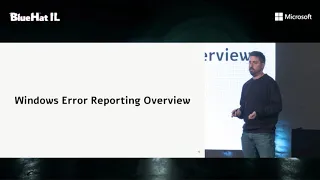 BlueHat IL

Microsoft

Windows Error Reporting Overview

erview